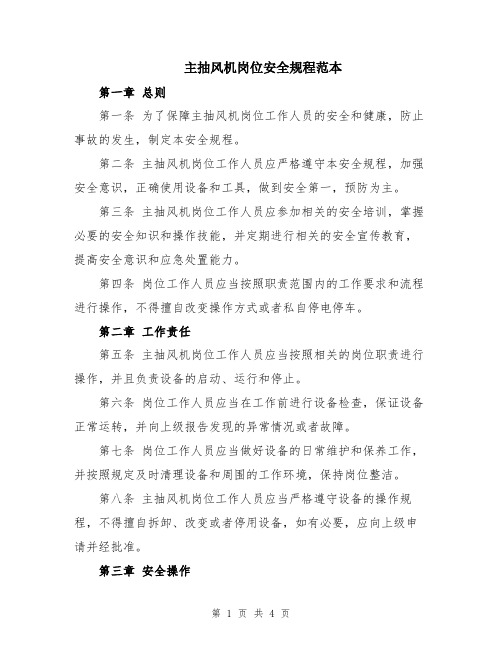 主抽风机岗位安全规程范本

第一章 总则

第一条 为了保障主抽风机岗位工作人员的安全和健康，防止事故的发生，制定本安全规程。

第二条 主抽风机岗位工作人员应严格遵守本安全规程，加强安全意识，正确使用设备和工具，做到安全第一，预防为主。

第三条 主抽风机岗位工作人员应参加相关的安全培训，掌握必要的安全知识和操作技能，并定期进行相关的安全宣传教育，提高安全意识和应急处置能力。

第四条 岗位工作人员应当按照职责范围内的工作要求和流程进行操作，不得擅自改变操作方式或者私自停电停车。

第二章 工作责任

第五条 主抽风机岗位工作人员应当按照相关的岗位职责进行操作，并且负责设备的启动、运行和停止。

第六条 岗位工作人员应当在工作前进行设备检查，保证设备正常运转，并向上级报告发现的异常情况或者故障。

第七条 岗位工作人员应当做好设备的日常维护和保养工作，并按照规定及时清理设备和周围的工作环境，保持岗位整洁。

第八条 主抽风机岗位工作人员应当严格遵守设备的操作规程，不得擅自拆卸、改变或者停用设备，如有必要，应向上级申请并经批准。

第三章 安全操作

第 1 页 共 4 页